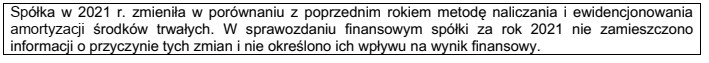 Spółka w 2021 r. zmieniła w porównaniu z poprzednim rokiem metodę naliczania i ewidencjonowania amortyzacji środków trwałych. W sprawozdaniu finansowym spółki za rok 2021 nie zamieszczono informacji o przyczynie tych zmian i nie określono ich wpływu na wynik finansowy.